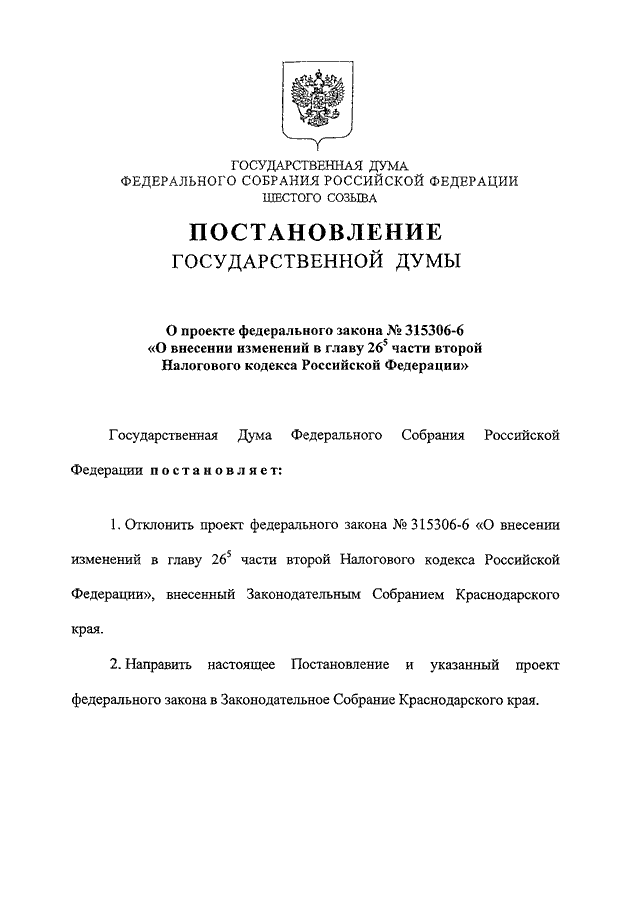 ГОСУДАРСТВЕННАЯ ДУМА
ФЕДЕРАЛЬНОГО СОБРАНИЯ РОССИЙСКОЙ ФЕДЕРАЦИИ
ШЕСТОГО СОЗЫВА

ПОСТАНОВЛЕНИЕ
ГОСУДАРСТВЕННОЙ ДУМЫ

О проекте федерального закона № 315306-6 «О внесении изменений в главу $26^5$ части второй Налогового кодекса Российской Федерации»

Государственная Дума Федерального Собрания Российской Федерации постановляет:

1. Отклонить проект федерального закона № 315306-6 «О внесении изменений в главу $26^5$ части второй Налогового кодекса Российской Федерации», внесенный Законодательным Собранием Краснодарского края.

2. Направить настоящее Постановление и указанный проект федерального закона в Законодательное Собрание Краснодарского края.